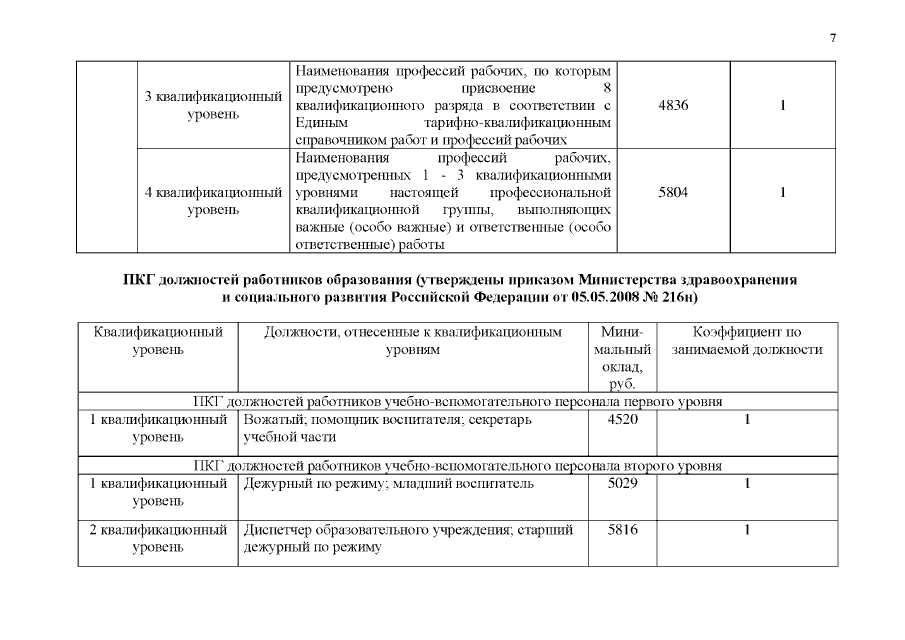 7

|  | 3 квалификационный уровень | Наименования профессий рабочих, по которым предусмотрено присвоение 8 квалификационного разряда в соответствии с Единым тарифно-квалификационным справочником работ и профессий рабочих | 4836 | 1 |
|---|---|---|---|---|
|  | 4 квалификационный уровень | Наименования профессий рабочих, предусмотренных 1 - 3 квалификационными уровнями настоящей профессиональной квалификационной группы, выполняющих важные (особо важные) и ответственные (особо ответственные) работы | 5804 | 1 |

ПКГ должностей работников образования (утверждены приказом Министерства здравоохранения и социального развития Российской Федерации от 05.05.2008 № 216н)

| Квалификационный уровень | Должности, отнесенные к квалификационным уровням | Минимальный оклад, руб. | Коэффициент по занимаемой должности |
|---|---|---|---|
| ПКГ должностей работников учебно-вспомогательного персонала первого уровня |  |  |  |
| 1 квалификационный уровень | Вожатый; помощник воспитателя; секретарь учебной части | 4520 | 1 |
| ПКГ должностей работников учебно-вспомогательного персонала второго уровня |  |  |  |
| 1 квалификационный уровень | Дежурный по режиму; младший воспитатель | 5029 | 1 |
| 2 квалификационный уровень | Диспетчер образовательного учреждения; старший дежурный по режиму | 5816 | 1 |